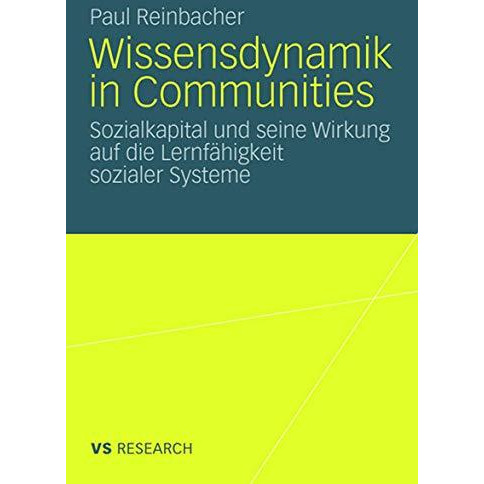 Paul Reinbacher

Wissensdynamik in Communities

Sozialkapital und seine Wirkung auf die Lernfähigkeit sozialer Systeme

VS RESEARCH